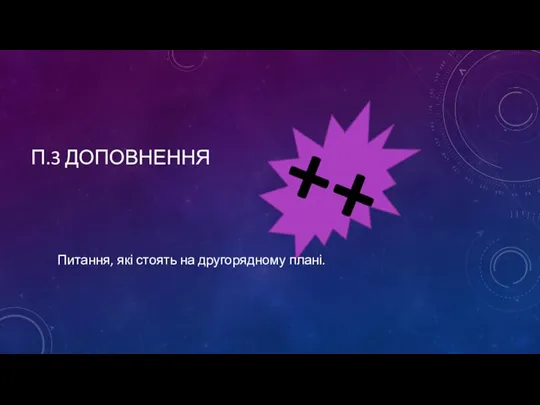 П.3 ДОПОВНЕННЯ

++

Питання, які стоять на другорядному плані.